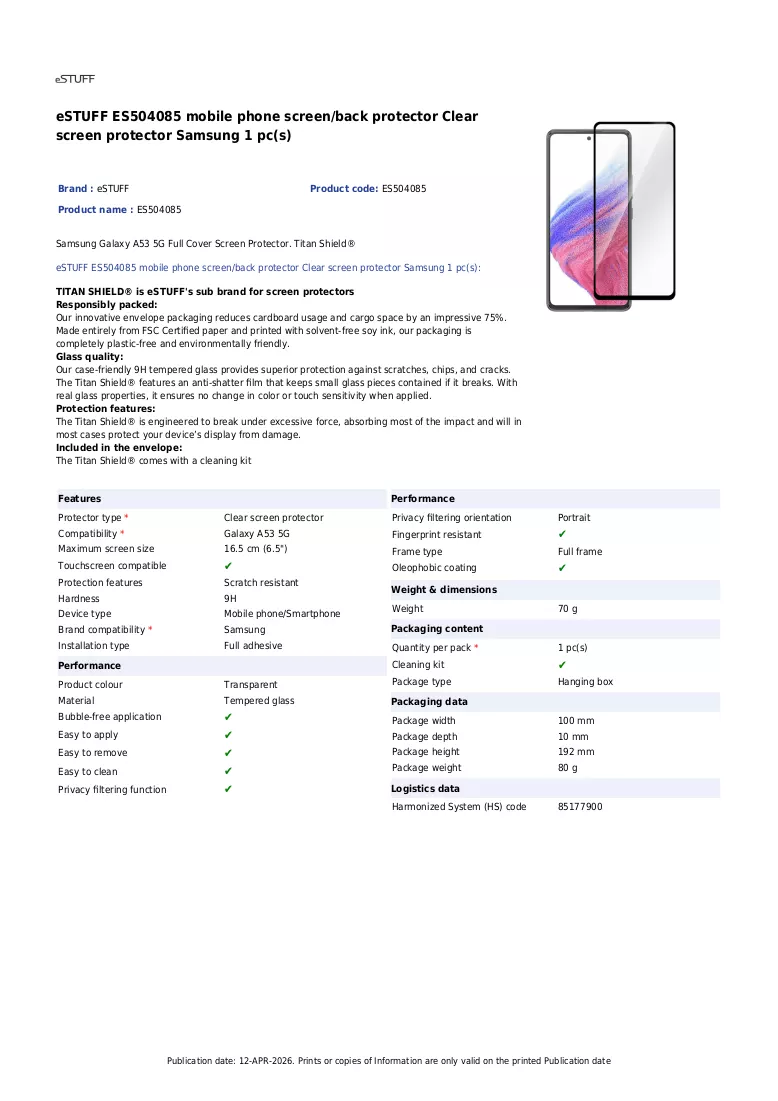 eSTUFF

eSTUFF ES504085 mobile phone screen/back protector Clear screen protector Samsung 1 pc(s)

Brand : eSTUFF
Product code: ES504085
Product name : ES504085

Samsung Galaxy A53 5G Full Cover Screen Protector. Titan Shield®

eSTUFF ES504085 mobile phone screen/back protector Clear screen protector Samsung 1 pc(s):

TITAN SHIELD® is eSTUFF's sub brand for screen protectors
Responsibly packed:
Our innovative envelope packaging reduces cardboard usage and cargo space by an impressive 75%. Made entirely from FSC Certified paper and printed with solvent-free soy ink, our packaging is completely plastic-free and environmentally friendly.
Glass quality:
Our case-friendly 9H tempered glass provides superior protection against scratches, chips, and cracks. The Titan Shield® features an anti-shatter film that keeps small glass pieces contained if it breaks. With real glass properties, it ensures no change in color or touch sensitivity when applied.
Protection features:
The Titan Shield® is engineered to break under excessive force, absorbing most of the impact and will in most cases protect your device's display from damage.
Included in the envelope:
The Titan Shield® comes with a cleaning kit

Features
Protector type * Clear screen protector
Compatibility * Galaxy A53 5G
Maximum screen size 16.5 cm (6.5")
Touchscreen compatible ✔
Protection features Scratch resistant
Hardness 9H
Device type Mobile phone/Smartphone
Brand compatibility * Samsung
Installation type Full adhesive

Performance
Product colour Transparent
Material Tempered glass
Bubble-free application ✔
Easy to apply ✔
Easy to remove ✔
Easy to clean ✔
Privacy filtering function ✔

Performance
Privacy filtering orientation Portrait
Fingerprint resistant ✔
Frame type Full frame
Oleophobic coating ✔

Weight & dimensions
Weight 70 g

Packaging content
Quantity per pack * 1 pc(s)
Cleaning kit ✔
Package type Hanging box

Packaging data
Package width 100 mm
Package depth 10 mm
Package height 192 mm
Package weight 80 g

Logistics data
Harmonized System (HS) code 85177900

Publication date: 12-APR-2026. Prints or copies of Information are only valid on the printed Publication date